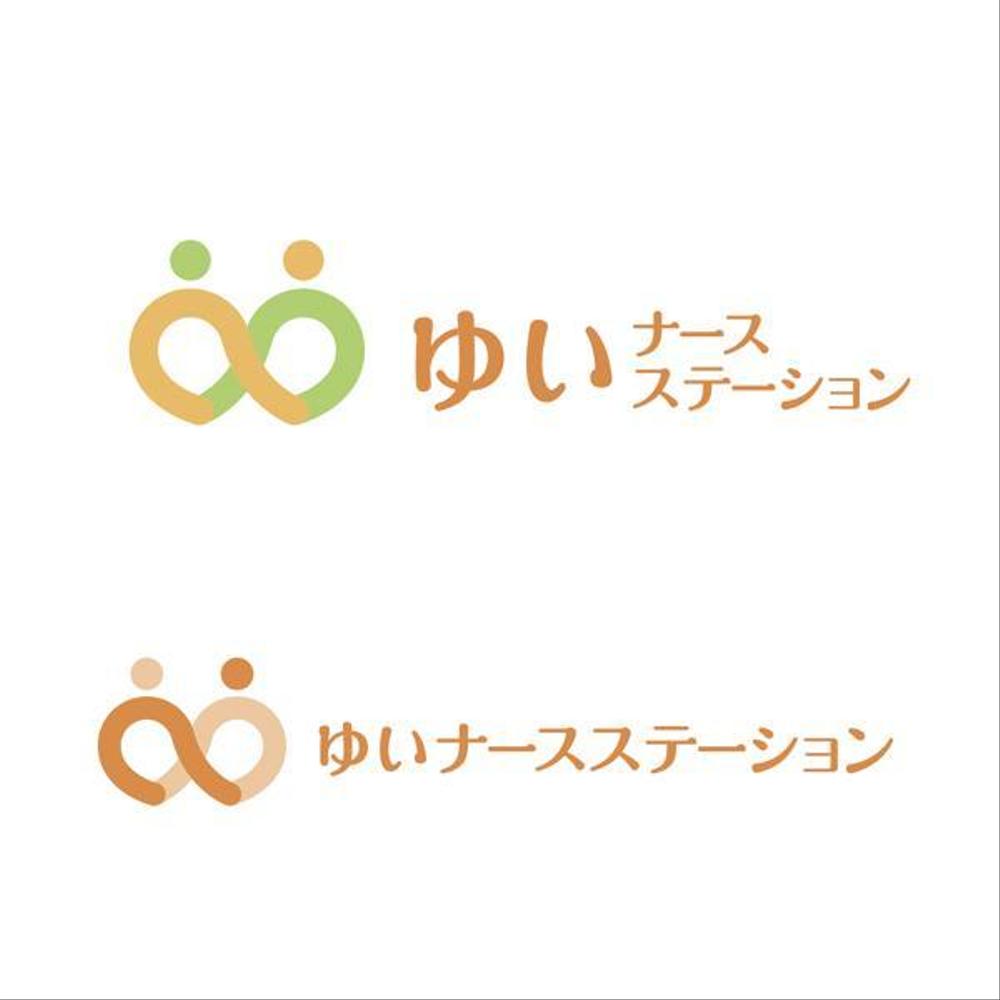 ゆい ナース
ステーション

ゆいナースステーション